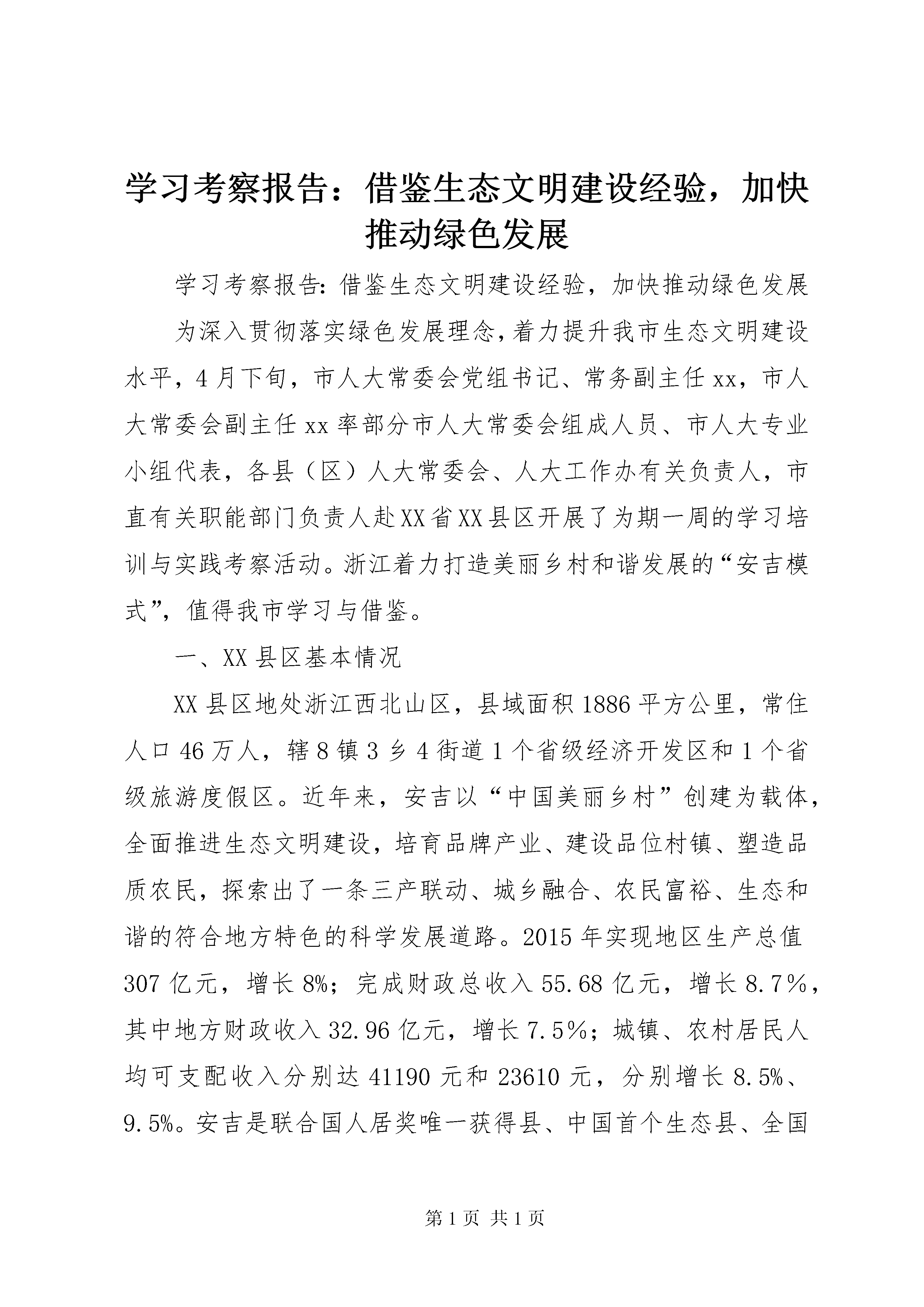 学习考察报告：借鉴生态文明建设经验，加快推动绿色发展

学习考察报告:借鉴生态文明建设经验，加快推动绿色发展

为深入贯彻落实绿色发展理念,着力提升我市生态文明建设水平，4月下旬，市人大常委会党组书记、常务副主任xx，市人大常委会副主任xx率部分市人大常委会组成人员、市人大专业小组代表，各县（区）人大常委会、人大工作办有关负责人，市直有关职能部门负责人赴XX省XX县区开展了为期一周的学习培训与实践考察活动。浙江着力打造美丽乡村和谐发展的“安吉模式”，值得我市学习与借鉴。

一、XX县区基本情况

XX县区地处浙江西北山区，县域面积1886平方公里，常住人口46万人，辖8镇3乡4街道1个省级经济开发区和1个省级旅游度假区。近年来，安吉以“中国美丽乡村”创建为载体，全面推进生态文明建设，培育品牌产业、建设品位村镇、塑造品质农民，探索出了一条三产联动、城乡融合、农民富裕、生态和谐的符合地方特色的科学发展道路。2015年实现地区生产总值307亿元，增长8%；完成财政总收入55.68亿元，增长8.7％，其中地方财政收入32.96亿元，增长7.5％；城镇、农村居民人均可支配收入分别达41190元和23610元，分别增长8.5%、9.5%。安吉是联合国人居奖唯一获得县、中国首个生态县、全国

第1页 共1页